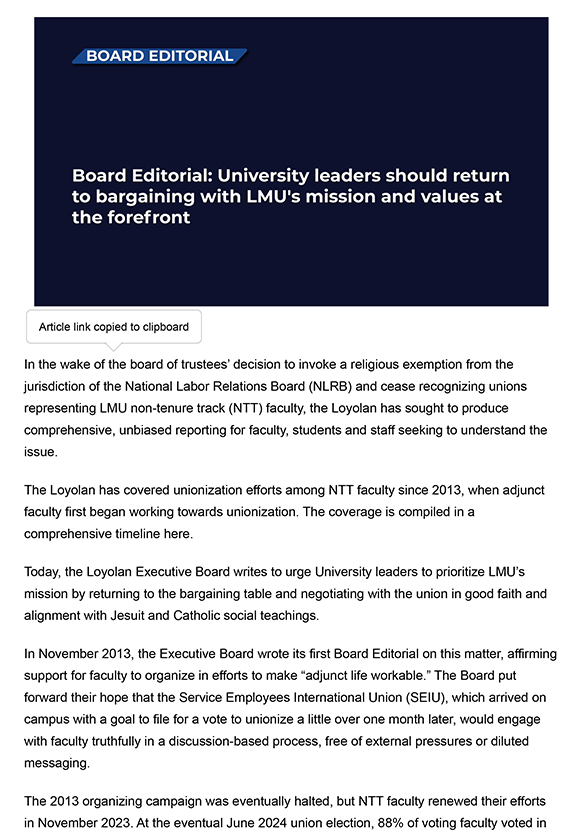 BOARD EDITORIAL

Board Editorial: University leaders should return to bargaining with LMU's mission and values at the forefront

Article link copied to clipboard

In the wake of the board of trustees' decision to invoke a religious exemption from the jurisdiction of the National Labor Relations Board (NLRB) and cease recognizing unions representing LMU non-tenure track (NTT) faculty, the Loyolan has sought to produce comprehensive, unbiased reporting for faculty, students and staff seeking to understand the issue.

The Loyolan has covered unionization efforts among NTT faculty since 2013, when adjunct faculty first began working towards unionization. The coverage is compiled in a comprehensive timeline here.

Today, the Loyolan Executive Board writes to urge University leaders to prioritize LMU's mission by returning to the bargaining table and negotiating with the union in good faith and alignment with Jesuit and Catholic social teachings.

In November 2013, the Executive Board wrote its first Board Editorial on this matter, affirming support for faculty to organize in efforts to make "adjunct life workable." The Board put forward their hope that the Service Employees International Union (SEIU), which arrived on campus with a goal to file for a vote to unionize a little over one month later, would engage with faculty truthfully in a discussion-based process, free of external pressures or diluted messaging.

The 2013 organizing campaign was eventually halted, but NTT faculty renewed their efforts in November 2023. At the eventual June 2024 union election, 88% of voting faculty voted in